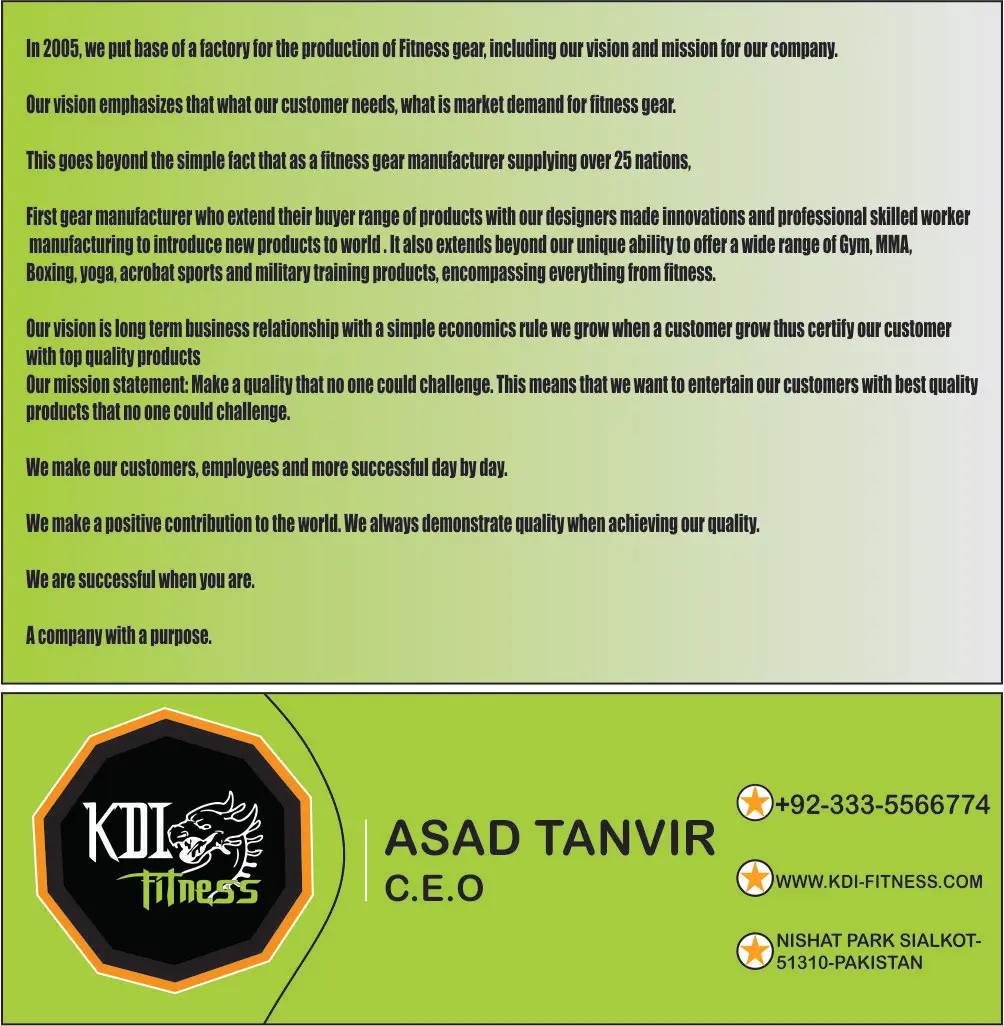 In 2005, we put base of a factory for the production of Fitness gear, including our vision and mission for our company.

Our vision emphasizes that what our customer needs, what is market demand for fitness gear.

This goes beyond the simple fact that as a fitness gear manufacturer supplying over 25 nations,

First gear manufacturer who extend their buyer range of products with our designers made innovations and professional skilled worker manufacturing to introduce new products to world . It also extends beyond our unique ability to offer a wide range of Gym, MMA, Boxing, yoga, acrobat sports and military training products, encompassing everything from fitness.

Our vision is long term business relationship with a simple economics rule we grow when a customer grow thus certify our customer with top quality products
Our mission statement: Make a quality that no one could challenge. This means that we want to entertain our customers with best quality products that no one could challenge.

We make our customers, employees and more successful day by day.

We make a positive contribution to the world. We always demonstrate quality when achieving our quality.

We are successful when you are.

A company with a purpose.

KDI fitness

ASAD TANVIR
C.E.O

+92-333-5566774

WWW.KDI-FITNESS.COM

NISHAT PARK SIALKOT-51310-PAKISTAN